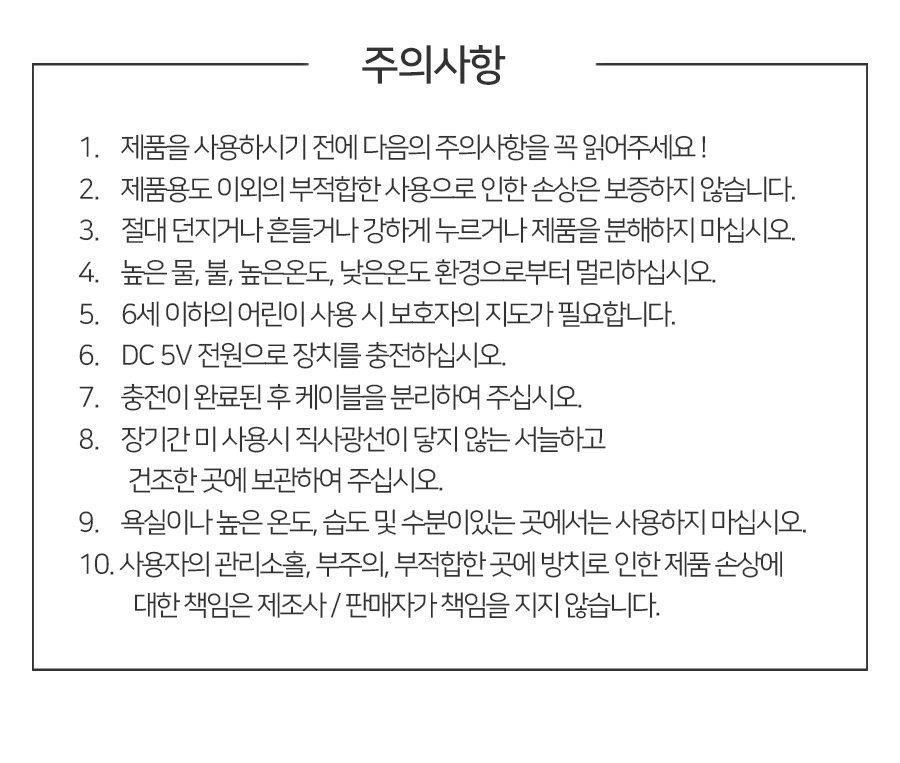 주의사항

1. 제품을 사용하시기 전에 다음의 주의사항을 꼭 읽어주세요 !
2. 제품용도 이외의 부적합한 사용으로 인한 손상은 보증하지 않습니다.
3. 절대 던지거나 흔들거나 강하게 누르거나 제품을 분해하지 마십시오.
4. 높은 물, 불, 높은온도, 낮은온도 환경으로부터 멀리하십시오.
5. 6세 이하의 어린이 사용 시 보호자의 지도가 필요합니다.
6. DC 5V 전원으로 장치를 충전하십시오.
7. 충전이 완료된 후 케이블을 분리하여 주십시오.
8. 장기간 미 사용시 직사광선이 닿지 않는 서늘하고 건조한 곳에 보관하여 주십시오.
9. 욕실이나 높은 온도, 습도 및 수분이있는 곳에서는 사용하지 마십시오.
10. 사용자의 관리소홀, 부주의, 부적합한 곳에 방치로 인한 제품 손상에 대한 책임은 제조사 / 판매자가 책임을 지지 않습니다.